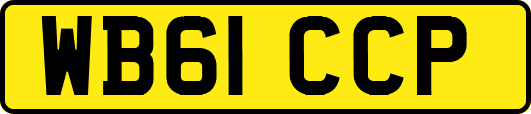 WB61 CCP